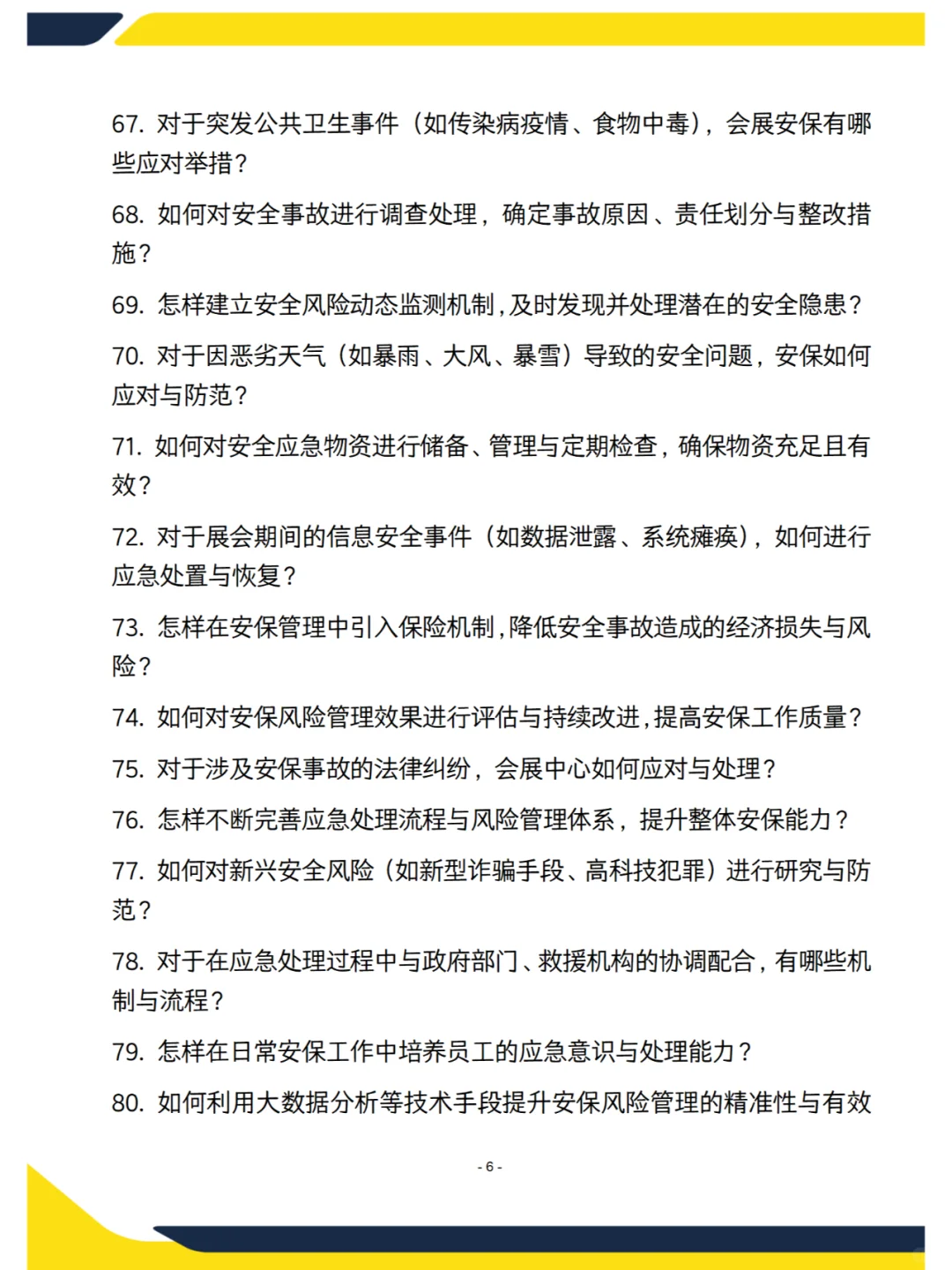 67. 对于突发公共卫生事件（如传染病疫情、食物中毒），会展安保有哪些应对举措？

68. 如何对安全事故进行调查处理，确定事故原因、责任划分与整改措施？

69. 怎样建立安全风险动态监测机制，及时发现并处理潜在的安全隐患？

70. 对于因恶劣天气（如暴雨、大风、暴雪）导致的安全问题，安保如何应对与防范？

71. 如何对安全应急物资进行储备、管理与定期检查，确保物资充足且有效？

72. 对于展会期间的信息安全事件（如数据泄露、系统瘫痪），如何进行应急处置与恢复？

73. 怎样在安保管理中引入保险机制，降低安全事故造成的经济损失与风险？

74. 如何对安保风险管理效果进行评估与持续改进，提高安保工作质量？

75. 对于涉及安保事故的法律纠纷，会展中心如何应对与处理？

76. 怎样不断完善应急处理流程与风险管理体系，提升整体安保能力？

77. 如何对新兴安全风险（如新型诈骗手段、高科技犯罪）进行研究与防范？

78. 对于在应急处理过程中与政府部门、救援机构的协调配合，有哪些机制与流程？

79. 怎样在日常安保工作中培养员工的应急意识与处理能力？

80. 如何利用大数据分析等技术手段提升安保风险管理的精准性与有效

- 6 -